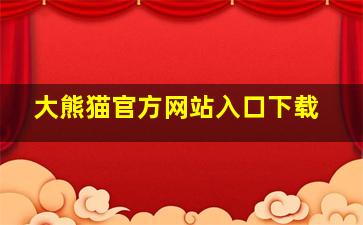 大熊猫官方网站入口下载